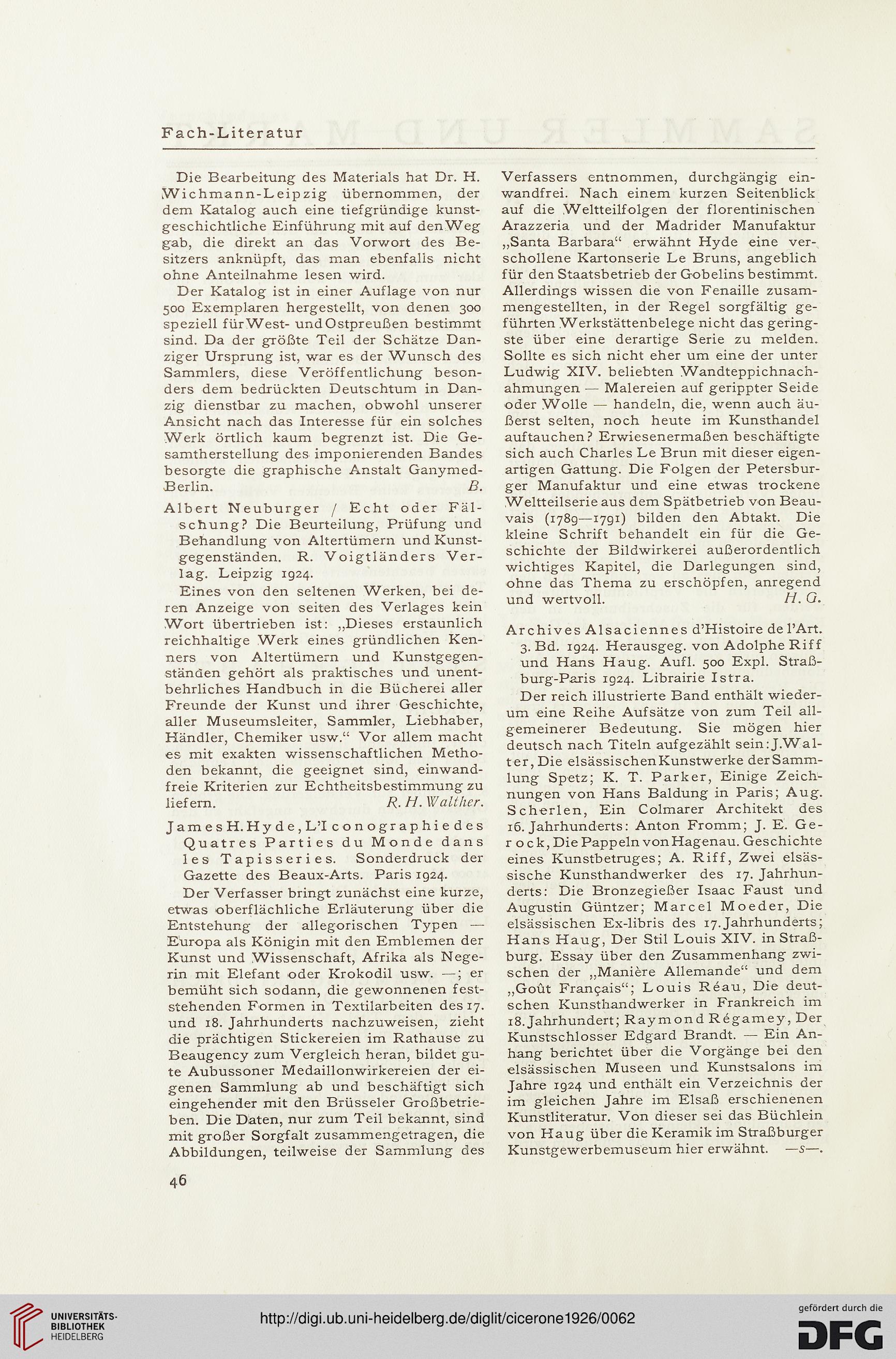 Fach-Literatur

Die Bearbeitung des Materials hat Dr. H. Wichmann-Leipzig übernommen, der dem Katalog auch eine tiefgründige kunstgeschichtliche Einführung mit auf den Weg gab, die direkt an das Vorwort des Besitzers anknüpft, das man ebenfalls nicht ohne Anteilnahme lesen wird.

Der Katalog ist in einer Auflage von nur 500 Exemplaren hergestellt, von denen 300 speziell für West- und Ostpreußen bestimmt sind. Da der größte Teil der Schätze Danziger Ursprung ist, war es der Wunsch des Sammlers, diese Veröffentlichung besonders dem bedrückten Deutschtum in Danzig dienstbar zu machen, obwohl unserer Ansicht nach das Interesse für ein solches Werk örtlich kaum begrenzt ist. Die Gesamtherstellung des imponierenden Bandes besorgte die graphische Anstalt Ganymed-Berlin. B.

Albert Neuburger / Echt oder Fälschung? Die Beurteilung, Prüfung und Behandlung von Altertümern und Kunstgegenständen. R. Voigtländers Verlag. Leipzig 1924.

Eines von den seltenen Werken, bei deren Anzeige von seiten des Verlages kein Wort übertrieben ist: „Dieses erstaunlich reichhaltige Werk eines gründlichen Kenners von Altertümern und Kunstgegenständen gehört als praktisches und unentbehrliches Handbuch in die Bücherei aller Freunde der Kunst und ihrer Geschichte, aller Museumsleiter, Sammler, Liebhaber, Händler, Chemiker usw.“ Vor allem macht es mit exakten wissenschaftlichen Methoden bekannt, die geeignet sind, einwandfreie Kriterien zur Echtheitsbestimmung zu liefern. R. H. Walther.

James H. Hyde, L'Iconographie des Quatres Parties du Monde dans les Tapisseries. Sonderdruck der Gazette des Beaux-Arts. Paris 1924.

Der Verfasser bringt zunächst eine kurze, etwas oberflächliche Erläuterung über die Entstehung der allegorischen Typen — Europa als Königin mit den Emblemen der Kunst und Wissenschaft, Afrika als Negerin mit Elefant oder Krokodil usw. —; er bemüht sich sodann, die gewonnenen feststehenden Formen in Textilarbeiten des 17. und 18. Jahrhunderts nachzuweisen, zieht die prächtigen Stickereien im Rathause zu Beaugency zum Vergleich heran, bildet gute Aubussoner Medaillonwirkereien der eigenen Sammlung ab und beschäftigt sich eingehender mit den Brüsseler Großbetrieben. Die Daten, nur zum Teil bekannt, sind mit großer Sorgfalt zusammengetragen, die Abbildungen, teilweise der Sammlung des Verfassers entnommen, durchgängig einwandfrei. Nach einem kurzen Seitenblick auf die Weltteilfolgen der florentinischen Arazzeria und der Madrider Manufaktur „Santa Barbara“ erwähnt Hyde eine verschollene Kartonserie Le Bruns, angeblich für den Staatsbetrieb der Gobelins bestimmt. Allerdings wissen die von Fenaille zusammengestellten, in der Regel sorgfältig geführten Werkstättenbelege nicht das geringste über eine derartige Serie zu melden. Sollte es sich nicht eher um eine der unter Ludwig XIV. beliebten Wandteppichnachahmungen — Malereien auf gerippter Seide oder Wolle — handeln, die, wenn auch äußerst selten, noch heute im Kunsthandel auftauchen? Erwiesenermaßen beschäftigte sich auch Charles Le Brun mit dieser eigenartigen Gattung. Die Folgen der Petersburger Manufaktur und eine etwas trockene Weltteilserie aus dem Spätbetrieb von Beauvais (1789—1791) bilden den Abtakt. Die kleine Schrift behandelt ein für die Geschichte der Bildwirkerei außerordentlich wichtiges Kapitel, die Darlegungen sind, ohne das Thema zu erschöpfen, anregend und wertvoll. H. G.

Archives Alsaciennes d'Histoire de l'Art. 3. Bd. 1924. Herausgeg. von Adolphe Riff und Hans Haug. Aufl. 500 Expl. Straßburg-Paris 1924. Librairie Istra.

Der reich illustrierte Band enthält wiederum eine Reihe Aufsätze von zum Teil allgemeinerer Bedeutung. Sie mögen hier deutsch nach Titeln aufgezählt sein: J. Walter, Die elsässischen Kunstwerke der Sammlung Spetz; K. T. Parker, Einige Zeichnungen von Hans Baldung in Paris; Aug. Scherlen, Ein Colmarer Architekt des 16. Jahrhunderts: Anton Fromm; J. E. Gerock, Die Pappeln von Hagenau. Geschichte eines Kunstbetruges; A. Riff, Zwei elsässische Kunsthandwerker des 17. Jahrhunderts: Die Bronzegießer Isaac Faust und Augustin Güntzer; Marcel Moeder, Die elsässischen Ex-libris des 17. Jahrhunderts; Hans Haug, Der Stil Louis XIV. in Straßburg. Essay über den Zusammenhang zwischen der „Manière Allemande“ und dem „Goût Français“; Louis Réau, Die deutschen Kunsthandwerker in Frankreich im 18. Jahrhundert; Raymond Régamey, Der Kunstschlosser Edgard Brandt. — Ein Anhang berichtet über die Vorgänge bei den elsässischen Museen und Kunstsalons im Jahre 1924 und enthält ein Verzeichnis der im gleichen Jahre im Elsaß erschienenen Kunstliteratur. Von dieser sei das Büchlein von Haug über die Keramik im Straßburger Kunstgewerbemuseum hier erwähnt. —s—.

46

UNIVERSITÄTS-BIBLIOTHEK HEIDELBERG
http://digi.ub.uni-heidelberg.de/diglit/cicerone1926/0062
gefördert durch die DFG